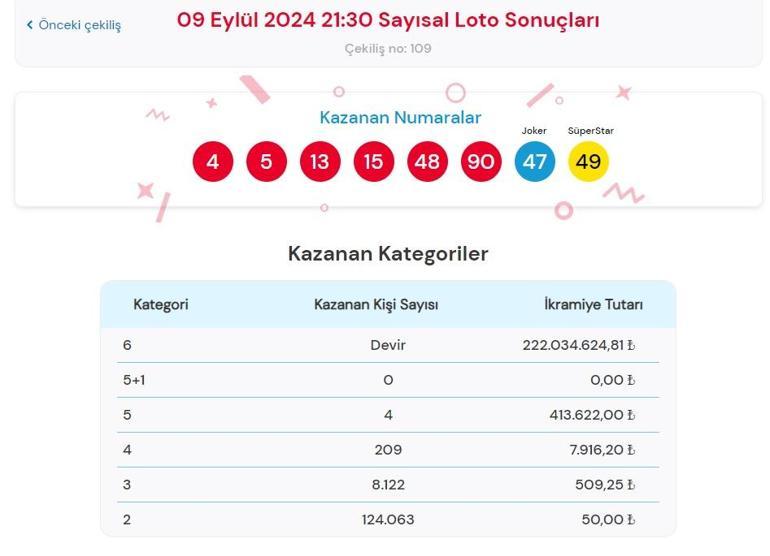 < Önceki çekiliş

09 Eylül 2024 21:30 Sayısal Loto Sonuçları

Çekiliş no: 109

Kazanan Numaralar

Joker SüperStar

4 5 13 15 48 90 47 49

Kazanan Kategoriler

| Kategori | Kazanan Kişi Sayısı | İkramiye Tutarı |
|---|---|---|
| 6 | Devir | 222.034.624,81 ₺ |
| 5+1 | 0 | 0,00 ₺ |
| 5 | 4 | 413.622,00 ₺ |
| 4 | 209 | 7.916,20 ₺ |
| 3 | 8.122 | 509,25 ₺ |
| 2 | 124.063 | 50,00 ₺ |